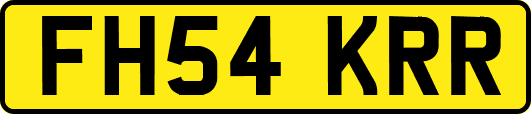 FH54 KRR